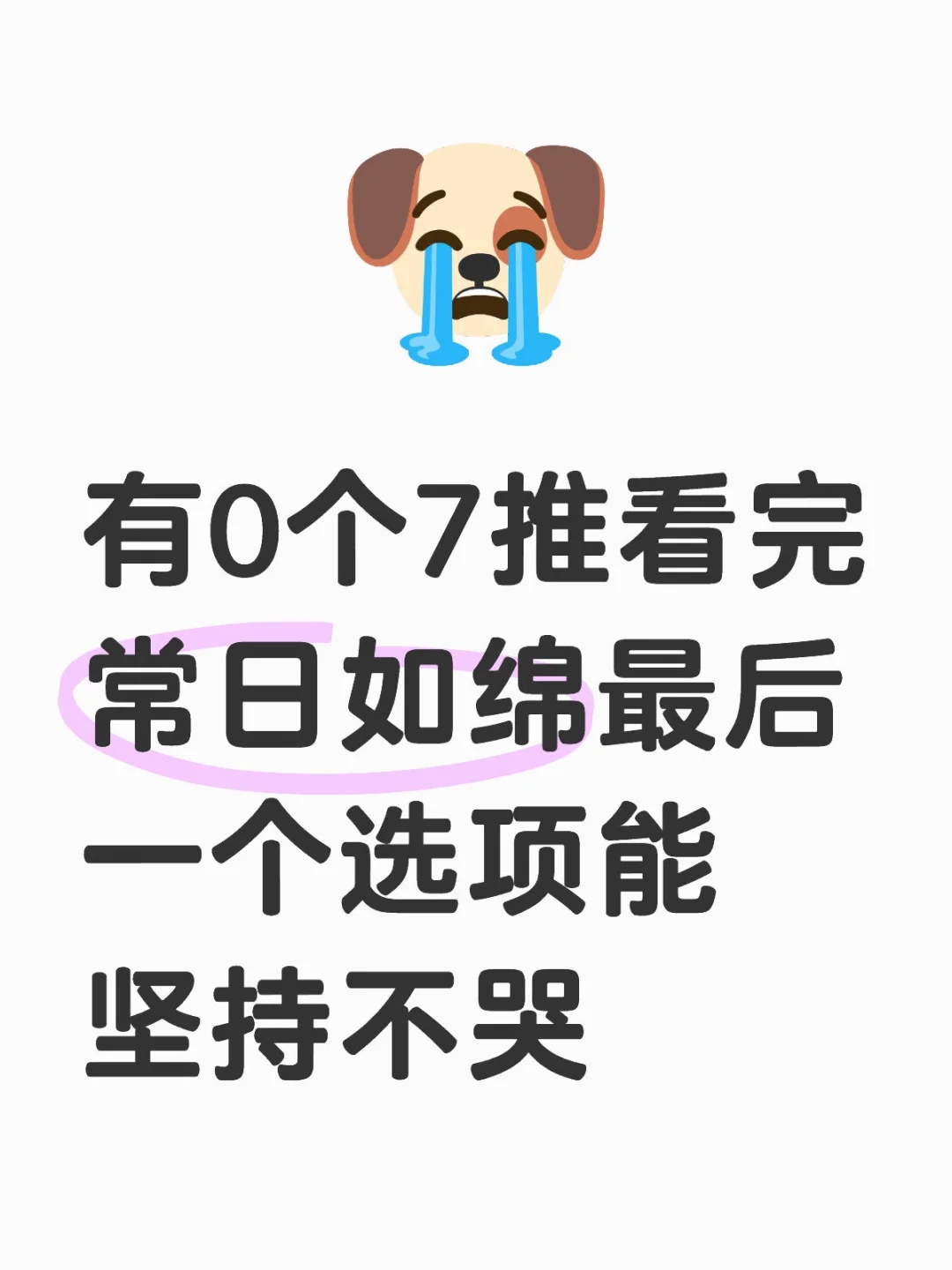 有0个7推看完常日如绵最后一个选项能坚持不哭